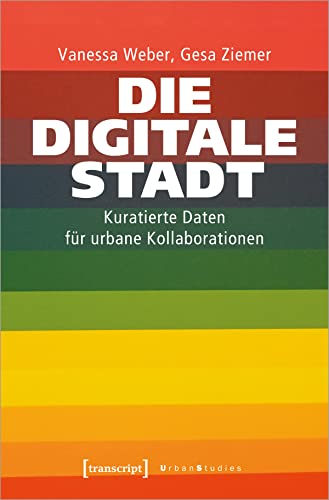 Vanessa Weber, Gesa Ziemer

DIE DIGITALE STADT

Kuratierte Daten
für urbane Kollaborationen

[transcript] UrbanStudies